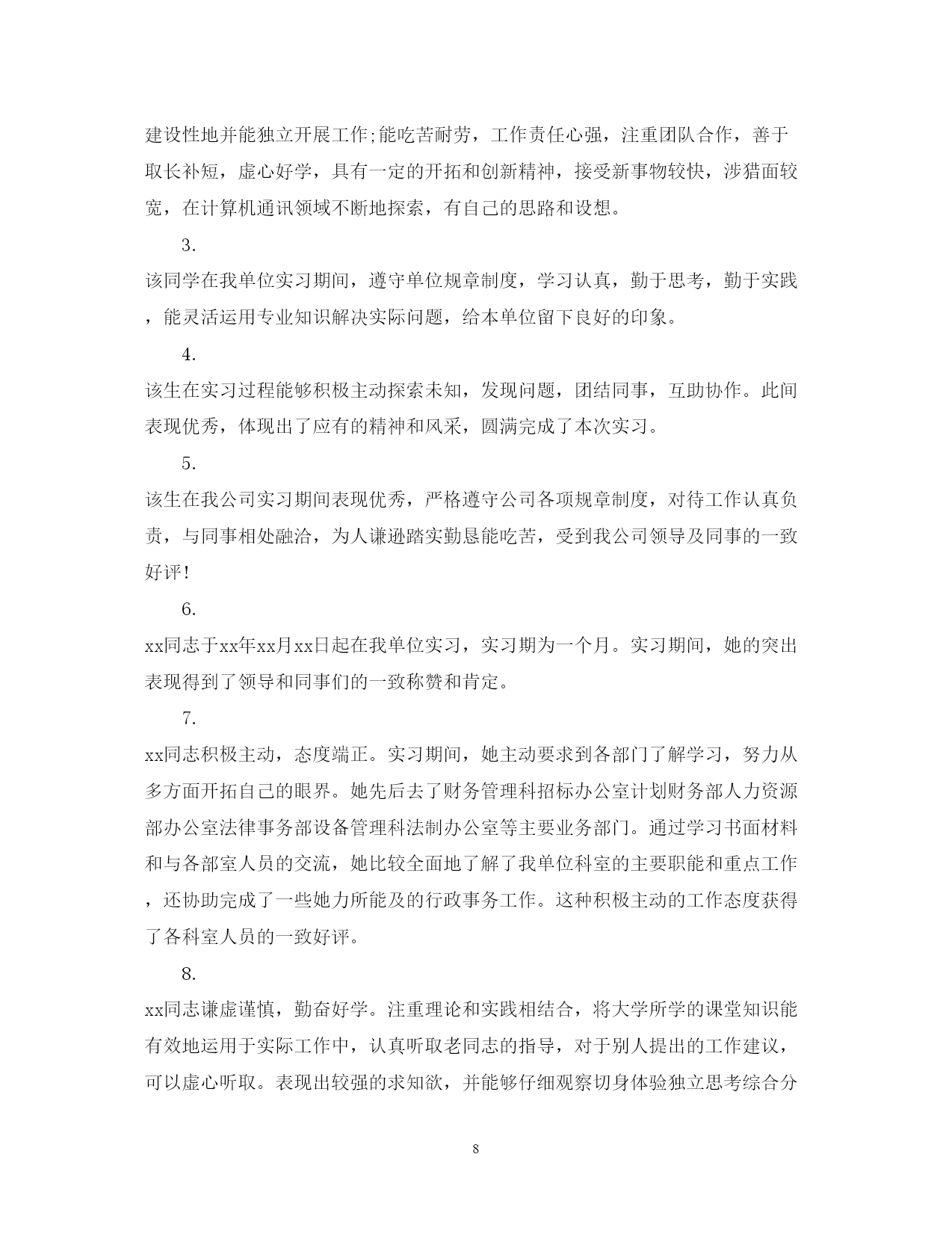 建设性地并能独立开展工作;能吃苦耐劳，工作责任心强，注重团队合作，善于取长补短，虚心好学，具有一定的开拓和创新精神，接受新事物较快，涉猎面较宽，在计算机通讯领域不断地探索，有自己的思路和设想。

3.

该同学在我单位实习期间，遵守单位规章制度，学习认真，勤于思考，勤于实践，能灵活运用专业知识解决实际问题，给本单位留下良好的印象。

4.

该生在实习过程能够积极主动探索未知，发现问题，团结同事，互助协作。此间表现优秀，体现出了应有的精神和风采，圆满完成了本次实习。

5.

该生在我公司实习期间表现优秀，严格遵守公司各项规章制度，对待工作认真负责，与同事相处融洽，为人谦逊踏实勤恳能吃苦，受到我公司领导及同事的一致好评!

6.

xx同志于xx年xx月xx日起在我单位实习，实习期为一个月。实习期间，她的突出表现得到了领导和同事们的一致称赞和肯定。

7.

xx同志积极主动，态度端正。实习期间，她主动要求到各部门了解学习，努力从多方面开拓自己的眼界。她先后去了财务管理科招标办公室计划财务部人力资源部办公室法律事务部设备管理科法制办公室等主要业务部门。通过学习书面材料和与各部室人员的交流，她比较全面地了解了我单位科室的主要职能和重点工作，还协助完成了一些她力所能及的行政事务工作。这种积极主动的工作态度获得了各科室人员的一致好评。

8.

xx同志谦虚谨慎，勤奋好学。注重理论和实践相结合，将大学所学的课堂知识能有效地运用于实际工作中，认真听取老同志的指导，对于别人提出的工作建议，可以虚心听取。表现出较强的求知欲，并能够仔细观察切身体验独立思考综合分

8